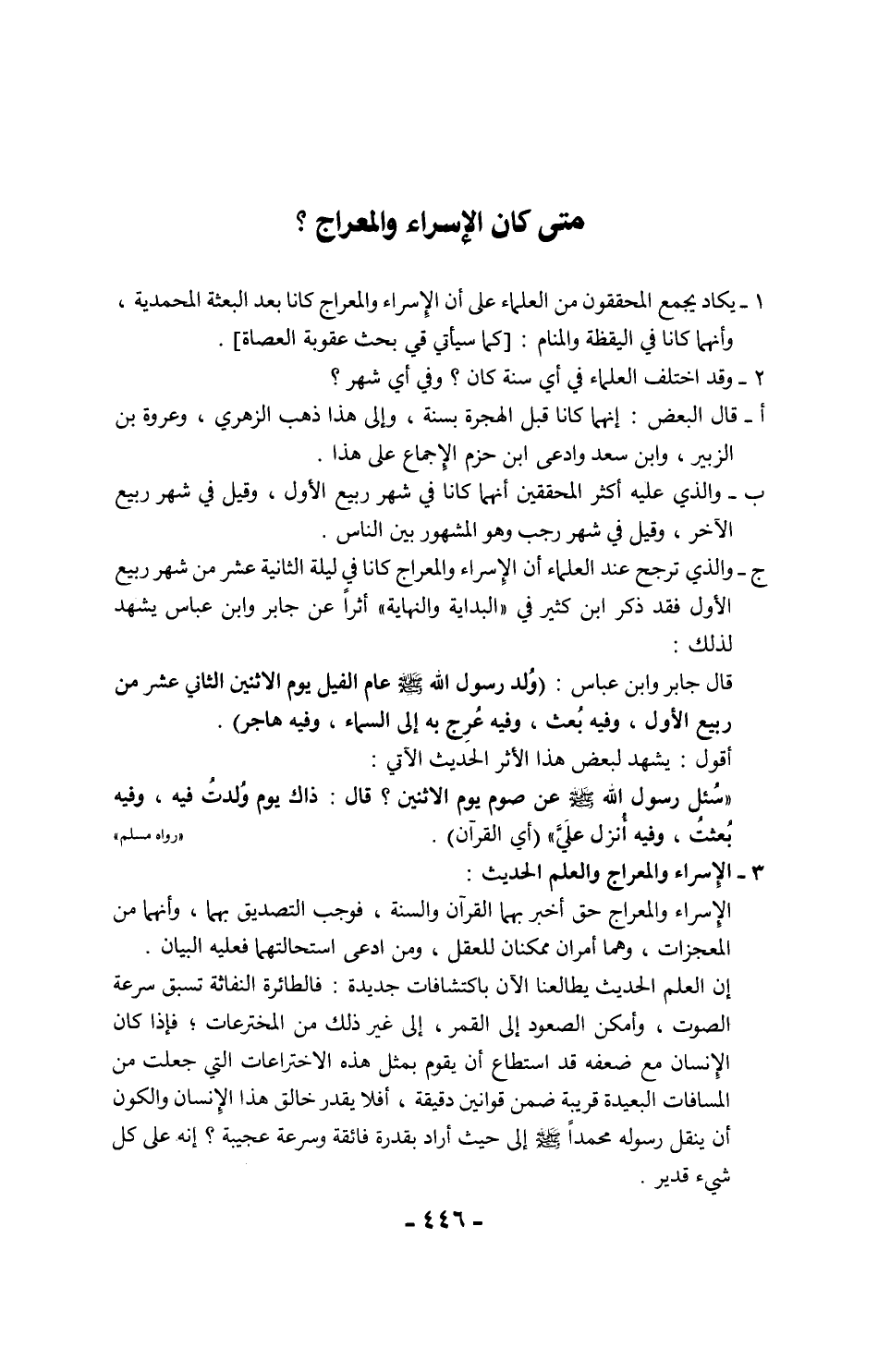 متى كان الإسراء والمعراج ؟

١ ـ يكاد يجمع المحققون من العلماء على أن الإسراء والمعراج كانا بعد البعثة المحمدية ، وأنهما كانا في اليقظة والمنام : [كما سيأتي في بحث عقوبة العصاة] .

٢ ـ وقد اختلف العلماء في أي سنة كان ؟ وفي أي شهر ؟

أ ـ قال البعض : إنهما كانا قبل الهجرة بسنة ، وإلى هذا ذهب الزهري ، وعروة بن الزبير ، وابن سعد وادعى ابن حزم الإجماع على هذا .

ب ـ والذي عليه أكثر المحققين أنهما كانا في شهر ربيع الأول ، وقيل في شهر ربيع الآخر ، وقيل في شهر رجب وهو المشهور بين الناس .

ج ـ والذي ترجح عند العلماء أن الإسراء والمعراج كانا في ليلة الثانية عشر من شهر ربيع الأول فقد ذكر ابن كثير في «البداية والنهاية» أثراً عن جابر وابن عباس يشهد لذلك :

قال جابر وابن عباس : (وُلد رسول الله ﷺ عام الفيل يوم الاثنين الثاني عشر من ربيع الأول ، وفيه بُعث ، وفيه عُرِج به إلى السماء ، وفيه هاجر) .

أقول : يشهد لبعض هذا الأثر الحديث الآتي :

«سُئل رسول الله ﷺ عن صوم يوم الاثنين ؟ قال : ذاك يوم وُلدتُ فيه ، وفيه بُعثتُ ، وفيه أُنزل عليَّ» (أي القرآن) . «رواه مسلم»

٣ ـ الإسراء والمعراج والعلم الحديث :

الإسراء والمعراج حق أخبر بهما القرآن والسنة ، فوجب التصديق بهما ، وأنهما من المعجزات ، وهما أمران ممكنان للعقل ، ومن ادعى استحالتهما فعليه البيان .

إن العلم الحديث يطالعنا الآن باكتشافات جديدة : فالطائرة النفاثة تسبق سرعة الصوت ، وأمكن الصعود إلى القمر ، إلى غير ذلك من المخترعات ؛ فإذا كان الإنسان مع ضعفه قد استطاع أن يقوم بمثل هذه الاختراعات التي جعلت من المسافات البعيدة قريبة ضمن قوانين دقيقة ، أفلا يقدر خالق هذا الإنسان والكون أن ينقل رسوله محمداً ﷺ إلى حيث أراد بقدرة فائقة وسرعة عجيبة ؟ إنه على كل شيء قدير .

- ٤٤٦ -